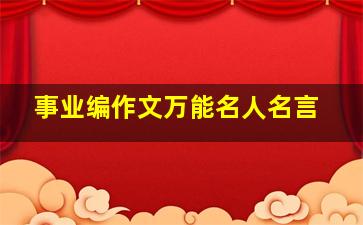 事业编作文万能名人名言